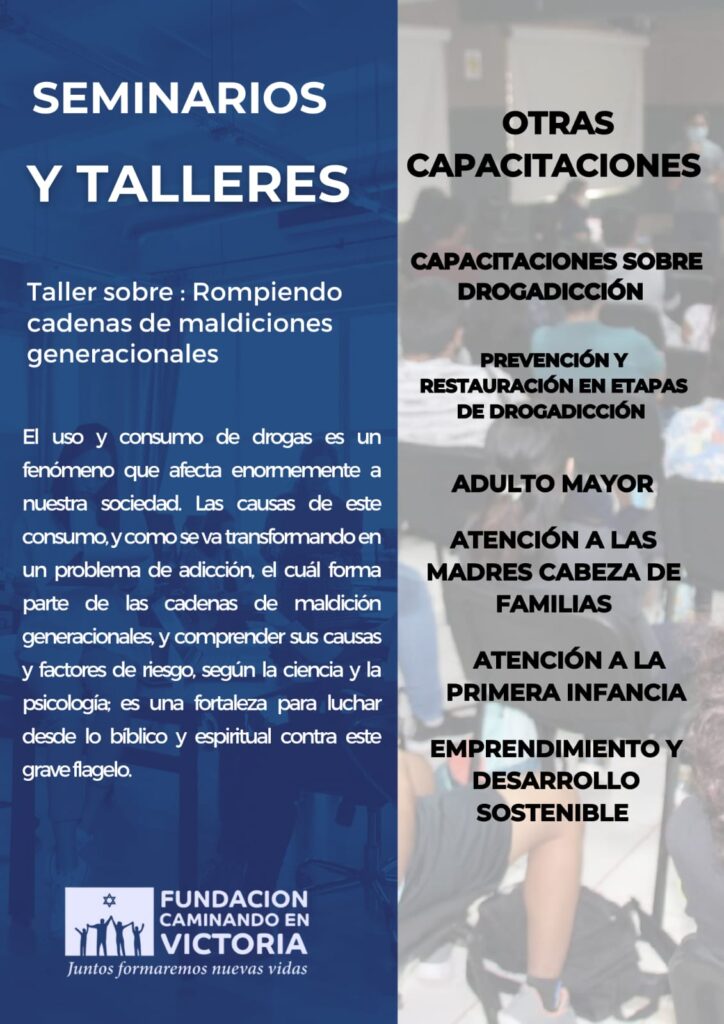 SEMINARIOS

Y TALLERES

Taller sobre : Rompiendo cadenas de maldiciones generacionales

El uso y consumo de drogas es un fenómeno que afecta enormemente a nuestra sociedad. Las causas de este consumo, y como se va transformando en un problema de adicción, el cuál forma parte de las cadenas de maldición generacionales, y comprender sus causas y factores de riesgo, según la ciencia y la psicología; es una fortaleza para luchar desde lo bíblico y espiritual contra este grave flagelo.

FUNDACION CAMINANDO EN VICTORIA
Juntos formaremos nuevas vidas

OTRAS CAPACITACIONES

CAPACITACIONES SOBRE DROGADICCIÓN

PREVENCIÓN Y RESTAURACIÓN EN ETAPAS DE DROGADICCIÓN

ADULTO MAYOR

ATENCIÓN A LAS MADRES CABEZA DE FAMILIAS

ATENCIÓN A LA PRIMERA INFANCIA

EMPRENDIMIENTO Y DESARROLLO SOSTENIBLE